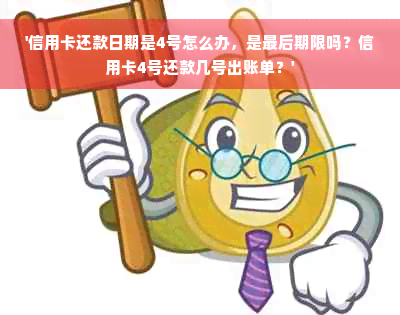 '信用卡还款日期是4号怎么办，是最后期限吗？信用卡4号还款几号出账单？'